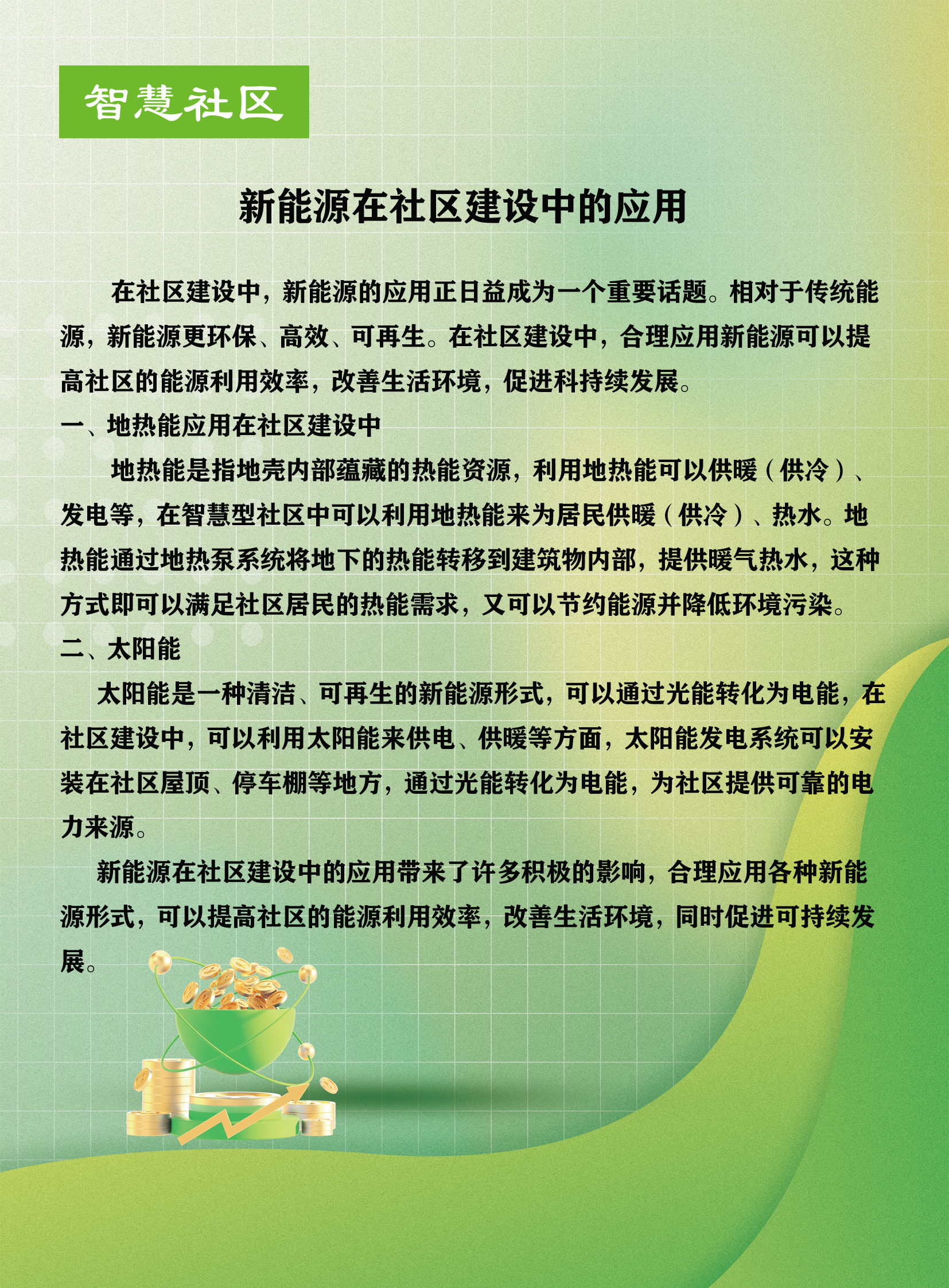 智慧社区

新能源在社区建设中的应用

在社区建设中，新能源的应用正日益成为一个重要话题。相对于传统能源，新能源更环保、高效、可再生。在社区建设中，合理应用新能源可以提高社区的能源利用效率，改善生活环境，促进科持续发展。

一、地热能应用在社区建设中

地热能是指地壳内部蕴藏的热能资源，利用地热能可以供暖（供冷）、发电等，在智慧型社区中可以利用地热能来为居民供暖（供冷）、热水。地热能通过地热泵系统将地下的热能转移到建筑物内部，提供暖气热水，这种方式即可以满足社区居民的热能需求，又可以节约能源并降低环境污染。

二、太阳能

太阳能是一种清洁、可再生的新能源形式，可以通过光能转化为电能，在社区建设中，可以利用太阳能来供电、供暖等方面，太阳能发电系统可以安装在社区屋顶、停车棚等地方，通过光能转化为电能，为社区提供可靠的电力来源。

新能源在社区建设中的应用带来了许多积极的影响，合理应用各种新能源形式，可以提高社区的能源利用效率，改善生活环境，同时促进可持续发展。